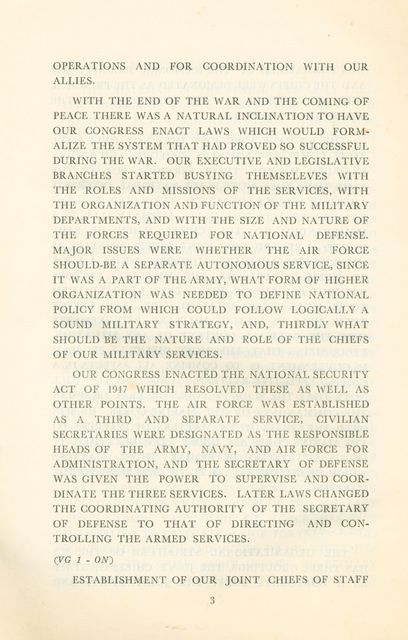 OPERATIONS AND FOR COORDINATION WITH OUR ALLIES.

WITH THE END OF THE WAR AND THE COMING OF PEACE THERE WAS A NATURAL INCLINATION TO HAVE OUR CONGRESS ENACT LAWS WHICH WOULD FORMALIZE THE SYSTEM THAT HAD PROVED SO SUCCESSFUL DURING THE WAR. OUR EXECUTIVE AND LEGISLATIVE BRANCHES STARTED BUSYING THEMSELEVES WITH THE ROLES AND MISSIONS OF THE SERVICES, WITH THE ORGANIZATION AND FUNCTION OF THE MILITARY DEPARTMENTS, AND WITH THE SIZE AND NATURE OF THE FORCES REQUIRED FOR NATIONAL DEFENSE. MAJOR ISSUES WERE WHETHER THE AIR FORCE SHOULD-BE A SEPARATE AUTONOMOUS SERVICE, SINCE IT WAS A PART OF THE ARMY, WHAT FORM OF HIGHER ORGANIZATION WAS NEEDED TO DEFINE NATIONAL POLICY FROM WHICH COULD FOLLOW LOGICALLY A SOUND MILITARY STRATEGY, AND, THIRDLY WHAT SHOULD BE THE NATURE AND ROLE OF THE CHIEFS OF OUR MILITARY SERVICES.

OUR CONGRESS ENACTED THE NATIONAL SECURITY ACT OF 1947 WHICH RESOLVED THESE AS WELL AS OTHER POINTS. THE AIR FORCE WAS ESTABLISHED AS A THIRD AND SEPARATE SERVICE, CIVILIAN SECRETARIES WERE DESIGNATED AS THE RESPONSIBLE HEADS OF THE ARMY, NAVY, AND AIR FORCE FOR ADMINISTRATION, AND THE SECRETARY OF DEFENSE WAS GIVEN THE POWER TO SUPERVISE AND COORDINATE THE THREE SERVICES. LATER LAWS CHANGED THE COORDINATING AUTHORITY OF THE SECRETARY OF DEFENSE TO THAT OF DIRECTING AND CONTROLLING THE ARMED SERVICES.

(VG 1 - ON)

ESTABLISHMENT OF OUR JOINT CHIEFS OF STAFF

3